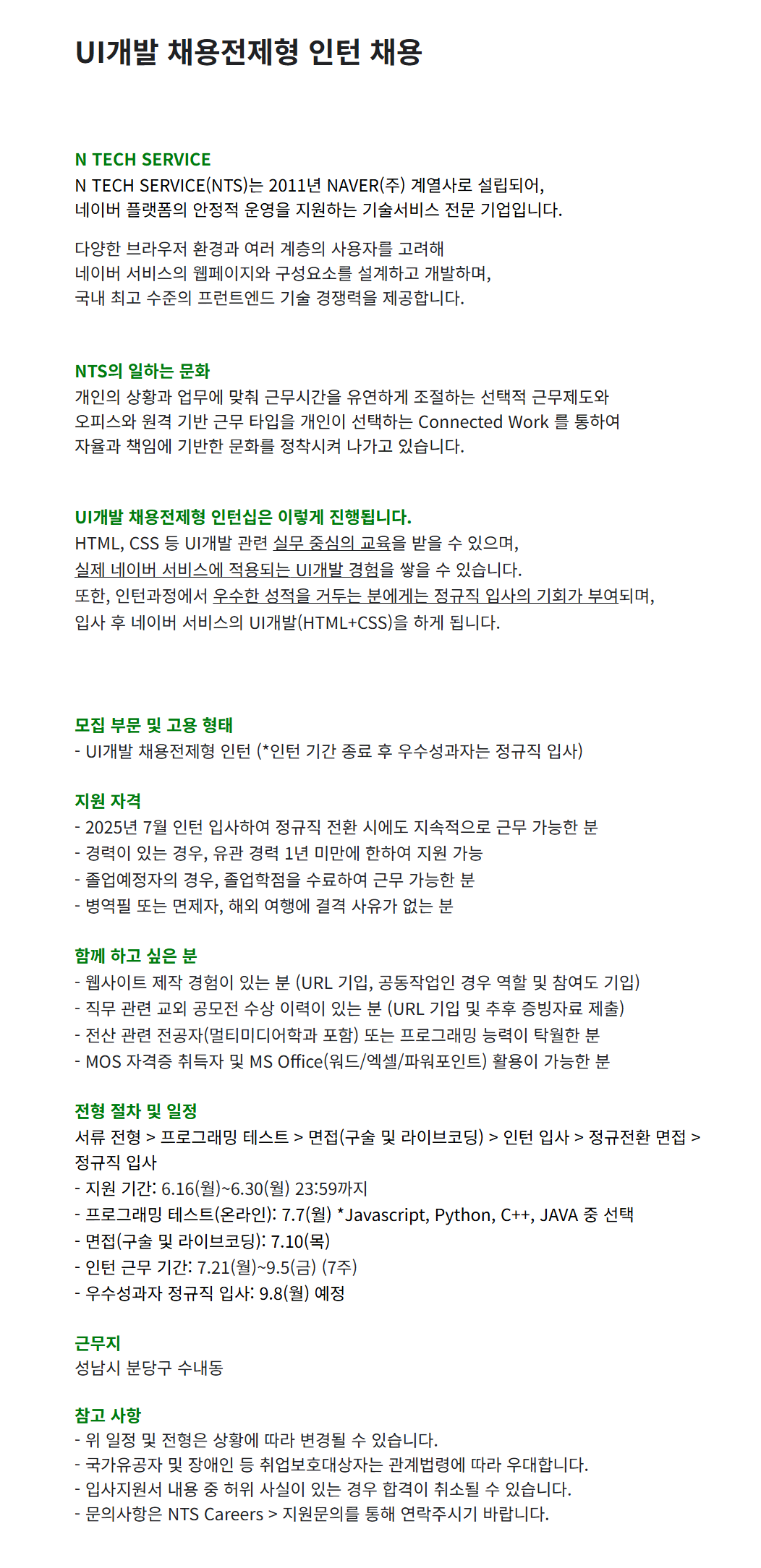 UI개발 채용전제형 인턴 채용

N TECH SERVICE
N TECH SERVICE(NTS)는 2011년 NAVER(주) 계열사로 설립되어, 네이버 플랫폼의 안정적 운영을 지원하는 기술서비스 전문 기업입니다.

다양한 브라우저 환경과 여러 계층의 사용자를 고려해 네이버 서비스의 웹페이지와 구성요소를 설계하고 개발하며, 국내 최고 수준의 프런트엔드 기술 경쟁력을 제공합니다.

NTS의 일하는 문화
개인의 상황과 업무에 맞춰 근무시간을 유연하게 조절하는 선택적 근무제도와 오피스와 원격 기반 근무 타입을 개인이 선택하는 Connected Work 를 통하여 자율과 책임에 기반한 문화를 정착시켜 나가고 있습니다.

UI개발 채용전제형 인턴십은 이렇게 진행됩니다.
HTML, CSS 등 UI개발 관련 실무 중심의 교육을 받을 수 있으며,
실제 네이버 서비스에 적용되는 UI개발 경험을 쌓을 수 있습니다.
또한, 인턴과정에서 우수한 성적을 거두는 분에게는 정규직 입사의 기회가 부여되며,
입사 후 네이버 서비스의 UI개발(HTML+CSS)을 하게 됩니다.

모집 부문 및 고용 형태
- UI개발 채용전제형 인턴 (*인턴 기간 종료 후 우수성과자는 정규직 입사)

지원 자격
- 2025년 7월 인턴 입사하여 정규직 전환 시에도 지속적으로 근무 가능한 분
- 경력이 있는 경우, 유관 경력 1년 미만에 한하여 지원 가능
- 졸업예정자의 경우, 졸업학점을 수료하여 근무 가능한 분
- 병역필 또는 면제자, 해외 여행에 결격 사유가 없는 분

함께 하고 싶은 분
- 웹사이트 제작 경험이 있는 분 (URL 기입, 공동작업인 경우 역할 및 참여도 기입)
- 직무 관련 교외 공모전 수상 이력이 있는 분 (URL 기입 및 추후 증빙자료 제출)
- 전산 관련 전공자(멀티미디어학과 포함) 또는 프로그래밍 능력이 탁월한 분
- MOS 자격증 취득자 및 MS Office(워드/엑셀/파워포인트) 활용이 가능한 분

전형 절차 및 일정
서류 전형 > 프로그래밍 테스트 > 면접(구술 및 라이브코딩) > 인턴 입사 > 정규전환 면접 > 정규직 입사
- 지원 기간: 6.16(월)~6.30(월) 23:59까지
- 프로그래밍 테스트(온라인): 7.7(월) *Javascript, Python, C++, JAVA 중 선택
- 면접(구술 및 라이브코딩): 7.10(목)
- 인턴 근무 기간: 7.21(월)~9.5(금) (7주)
- 우수성과자 정규직 입사: 9.8(월) 예정

근무지
성남시 분당구 수내동

참고 사항
- 위 일정 및 전형은 상황에 따라 변경될 수 있습니다.
- 국가유공자 및 장애인 등 취업보호대상자는 관계법령에 따라 우대합니다.
- 입사지원서 내용 중 허위 사실이 있는 경우 합격이 취소될 수 있습니다.
- 문의사항은 NTS Careers > 지원문의를 통해 연락주시기 바랍니다.